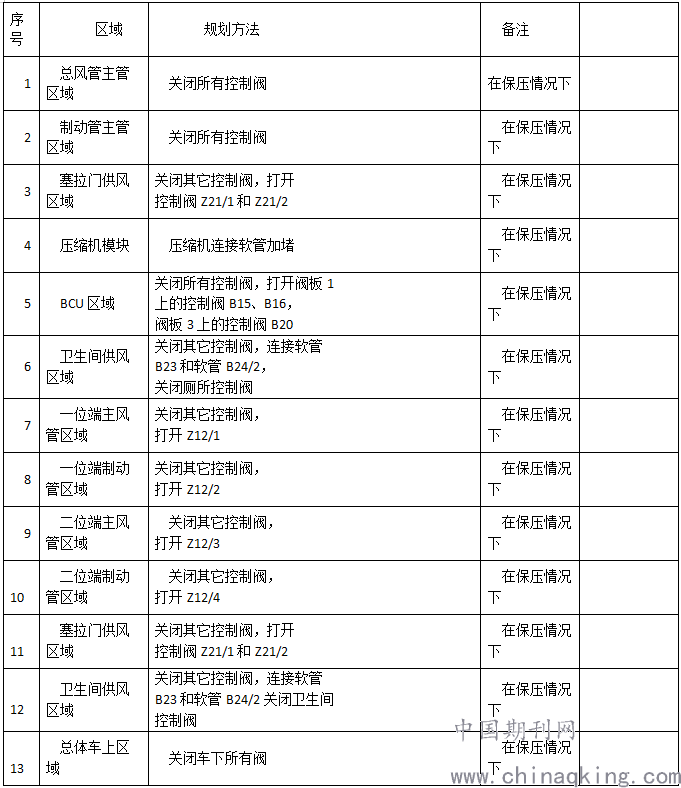 | 序号 | 区域 | 规划方法 | 备注 | |
|---|---|---|---|---|
| 1 | 总风管主管区域 | 关闭所有控制阀 | 在保压情况下 | |
| 2 | 制动管主管区域 | 关闭所有控制阀 | 在保压情况下 | |
| 3 | 塞拉门供风区域 | 关闭其它控制阀，打开控制阀 Z21/1 和 Z21/2 | 在保压情况下 | |
| 4 | 压缩机模块 | 压缩机连接软管加堵 | 在保压情况下 | |
| 5 | BCU 区域 | 关闭所有控制阀，打开阀板 1 上的控制阀 B15、B16，阀板 3 上的控制阀 B20 | 在保压情况下 | |
| 6 | 卫生间供风区域 | 关闭其它控制阀，连接软管 B23 和软管 B24/2，关闭厕所控制阀 | 在保压情况下 | |
| 7 | 一位端主风管区域 | 关闭其它控制阀，打开 Z12/1 | 在保压情况下 | |
| 8 | 一位端制动管区域 | 关闭其它控制阀，打开 Z12/2 | 在保压情况下 | |
| 9 | 二位端主风管区域 | 关闭其它控制阀，打开 Z12/3 | 在保压情况下 | |
| 10 | 二位端制动管区域 | 关闭其它控制阀，打开 Z12/4 | 在保压情况下 | |
| 11 | 塞拉门供风区域 | 关闭其它控制阀，打开控制阀 Z21/1 和 Z21/2 | 在保压情况下 | |
| 12 | 卫生间供风区域 | 关闭其它控制阀，连接软管 B23 和软管 B24/2 关闭卫生间控制阀 | 在保压情况下 | |
| 13 | 总体车上区域 | 关闭车下所有阀 | 在保压情况下 | |

中国期刊网
www.chinaqking.com